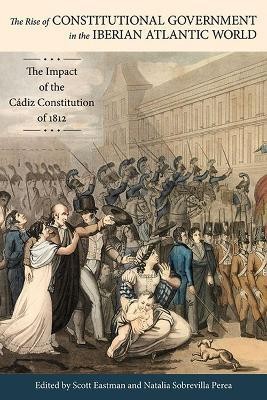 The Rise of CONSTITUTIONAL GOVERNMENT in the IBERIAN ATLANTIC WORLD

The Impact of the Cádiz Constitution of 1812

Edited by Scott Eastman and Natalia Sobrevilla Perea